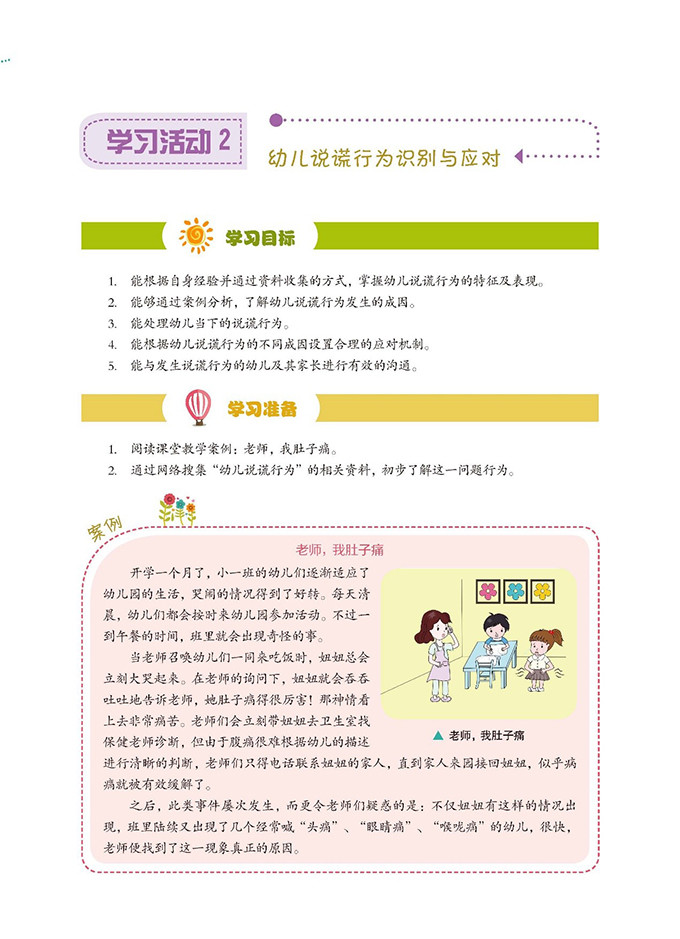 学习活动 2

幼儿说谎行为识别与应对

学习目标

1. 能根据自身经验并通过资料收集的方式，掌握幼儿说谎行为的特征及表现。
2. 能够通过案例分析，了解幼儿说谎行为发生的成因。
3. 能处理幼儿当下的说谎行为。
4. 能根据幼儿说谎行为的不同成因设置合理的应对机制。
5. 能与发生说谎行为的幼儿及其家长进行有效的沟通。

学习准备

1. 阅读课堂教学案例：老师，我肚子痛。
2. 通过网络搜集“幼儿说谎行为”的相关资料，初步了解这一问题行为。

案例

老师，我肚子痛

开学一个月了，小一班的幼儿们逐渐适应了幼儿园的生活，哭闹的情况得到了好转。每天清晨，幼儿们都会按时来幼儿园参加活动。不过一到午餐的时间，班里就会出现奇怪的事。

当老师召唤幼儿们一同来吃饭时，妞妞总会立刻大哭起来。在老师的询问下，妞妞就会吞吞吐吐地告诉老师，她肚子痛得很厉害！那神情看上去非常痛苦。老师们会立刻带妞妞去卫生室找保健老师诊断，但由于腹痛很难根据幼儿的描述进行清晰的判断，老师们只得电话联系妞妞的家人，直到家人来园接回妞妞，似乎病痛就被有效缓解了。

▲ 老师，我肚子痛

之后，此类事件屡次发生，而更令老师们疑惑的是：不仅妞妞有这样的情况出现，班里陆续又出现了几个经常喊“头痛”、“眼睛痛”、“喉咙痛”的幼儿，很快，老师便找到了这一现象真正的原因。